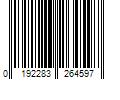 0 192283 264597